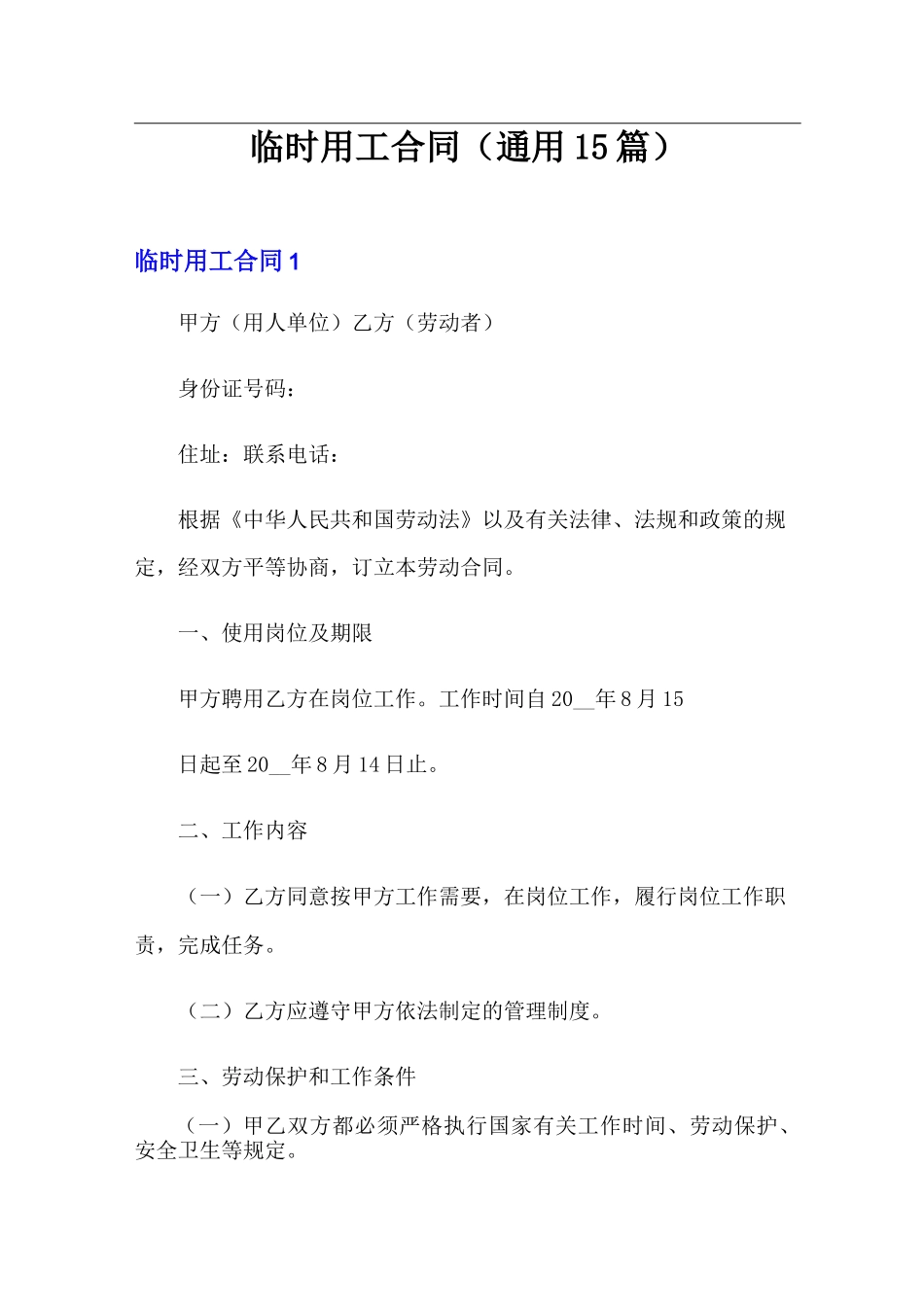 临时用工合同（通用15篇）

临时用工合同1

甲方（用人单位）乙方（劳动者）

身份证号码：

住址：联系电话：

根据《中华人民共和国劳动法》以及有关法律、法规和政策的规定，经双方平等协商，订立本劳动合同。

一、使用岗位及期限

甲方聘用乙方在岗位工作。工作时间自20__年8月15

日起至20__年8月14日止。

二、工作内容

（一）乙方同意按甲方工作需要，在岗位工作，履行岗位工作职责，完成任务。

（二）乙方应遵守甲方依法制定的管理制度。

三、劳动保护和工作条件

（一）甲乙双方都必须严格执行国家有关工作时间、劳动保护、安全卫生等规定。